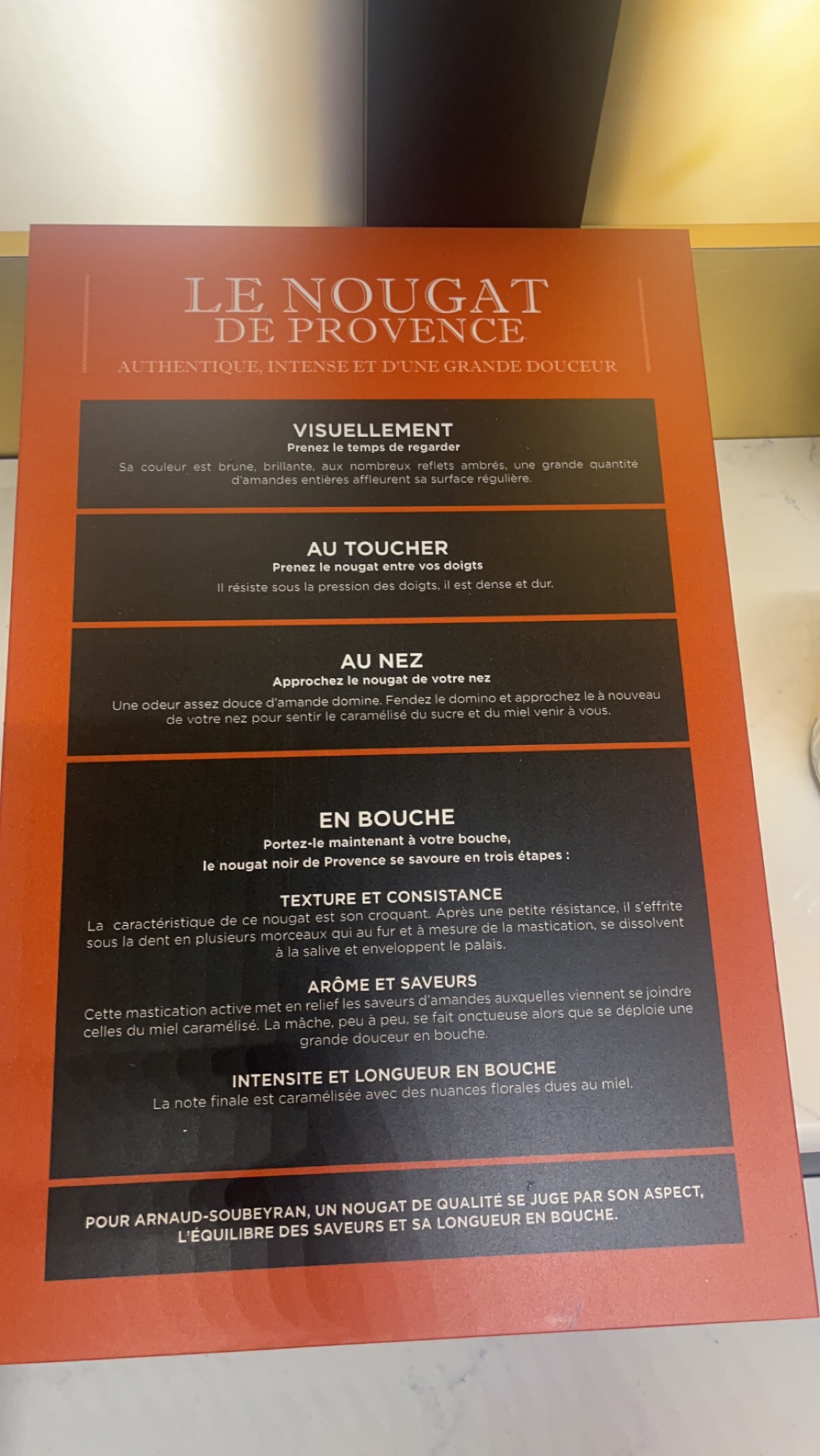 LE NOUGAT
DE PROVENCE

AUTHENTIQUE, INTENSE ET D'UNE GRANDE DOUCEUR

VISUELLEMENT
Prenez le temps de regarder

Sa couleur est brune, brillante, aux nombreux reflets ambrés, une grande quantité d'amandes entières affleurent sa surface régulière.

AU TOUCHER
Prenez le nougat entre vos doigts

Il résiste sous la pression des doigts, il est dense et dur.

AU NEZ
Approchez le nougat de votre nez

Une odeur assez douce d'amande domine. Fendez le domino et approchez le à nouveau de votre nez pour sentir le caramélisé du sucre et du miel venir à vous.

EN BOUCHE
Portez-le maintenant à votre bouche,
le nougat noir de Provence se savoure en trois étapes :

TEXTURE ET CONSISTANCE
La caractéristique de ce nougat est son croquant. Après une petite résistance, il s'effrite sous la dent en plusieurs morceaux qui au fur et à mesure de la mastication, se dissolvent à la salive et enveloppent le palais.

ARÔME ET SAVEURS
Cette mastication active met en relief les saveurs d'amandes auxquelles viennent se joindre celles du miel caramélisé. La mâche, peu à peu, se fait onctueuse alors que se déploie une grande douceur en bouche.

INTENSITE ET LONGUEUR EN BOUCHE
La note finale est caramélisée avec des nuances florales dues au miel.

POUR ARNAUD-SOUBEYRAN, UN NOUGAT DE QUALITÉ SE JUGE PAR SON ASPECT, L'ÉQUILIBRE DES SAVEURS ET SA LONGUEUR EN BOUCHE.